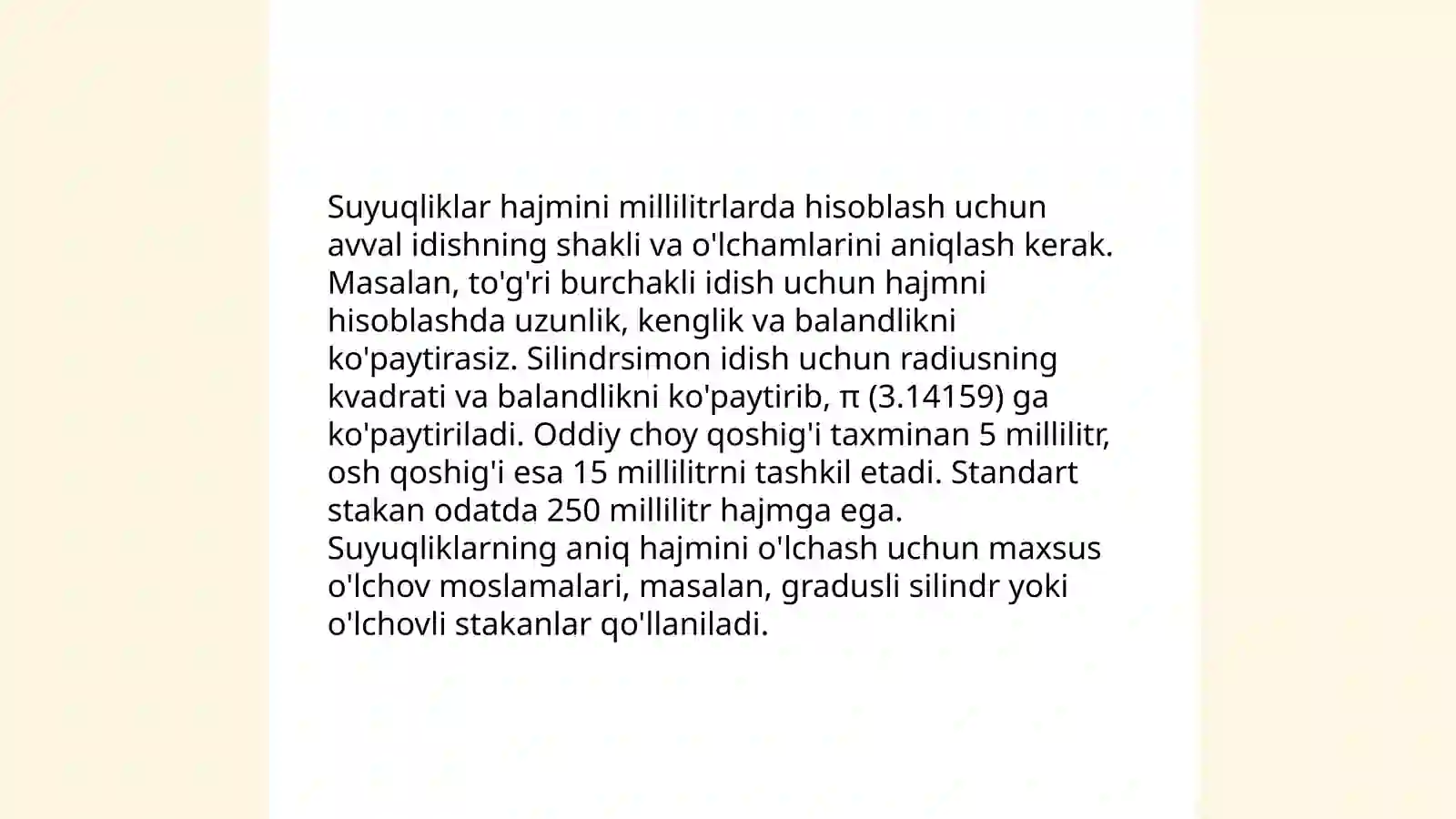 Suyuqliklar hajmini millilitrlarda hisoblash uchun avval idishning shakli va o'lchamlarini aniqlash kerak. Masalan, to'g'ri burchakli idish uchun hajmni hisoblashda uzunlik, kenglik va balandlikni ko'paytirasiz. Silindrsimon idish uchun radiusning kvadrati va balandlikni ko'paytirib, $\pi$ (3.14159) ga ko'paytiriladi. Oddiy choy qoshig'i taxminan 5 millilitr, osh qoshig'i esa 15 millilitrni tashkil etadi. Standart stakan odatda 250 millilitr hajmga ega. Suyuqliklarning aniq hajmini o'lchash uchun maxsus o'lchov moslamalari, masalan, gradusli silindr yoki o'lchovli stakanlar qo'llaniladi.